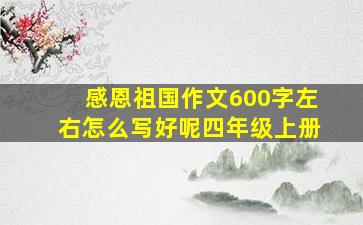 感恩祖国作文600字左右怎么写好呢四年级上册